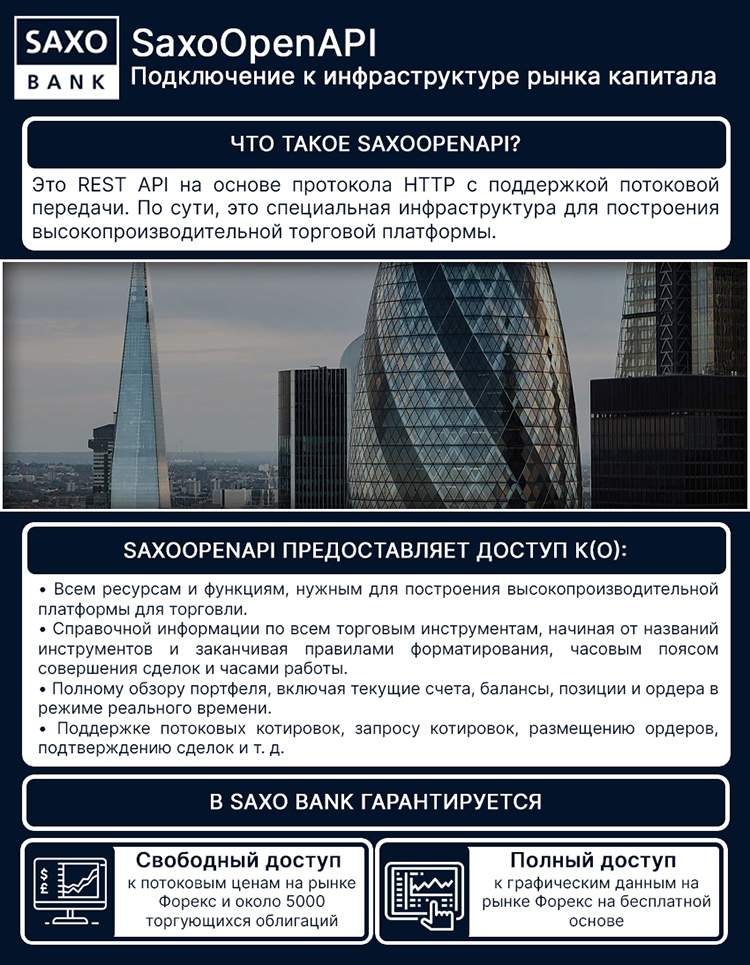 SAXO
BANK

SaxoOpenAPI
Подключение к инфраструктуре рынка капитала

ЧТО ТАКОЕ SAXOOPENAPI?

Это REST API на основе протокола HTTP с поддержкой потоковой передачи. По сути, это специальная инфраструктура для построения высокопроизводительной торговой платформы.

SAXOOPENAPI ПРЕДОСТАВЛЯЕТ ДОСТУП К(О):

• Всем ресурсам и функциям, нужным для построения высокопроизводительной платформы для торговли.
• Справочной информации по всем торговым инструментам, начиная от названий инструментов и заканчивая правилами форматирования, часовым поясом совершения сделок и часами работы.
• Полному обзору портфеля, включая текущие счета, балансы, позиции и ордера в режиме реального времени.
• Поддержке потоковых котировок, запросу котировок, размещению ордеров, подтверждению сделок и т. д.

В SAXO BANK ГАРАНТИРУЕТСЯ

Свободный доступ
к потоковым ценам на рынке Форекс и около 5000 торгующихся облигаций

Полный доступ
к графическим данным на рынке Форекс на бесплатной основе